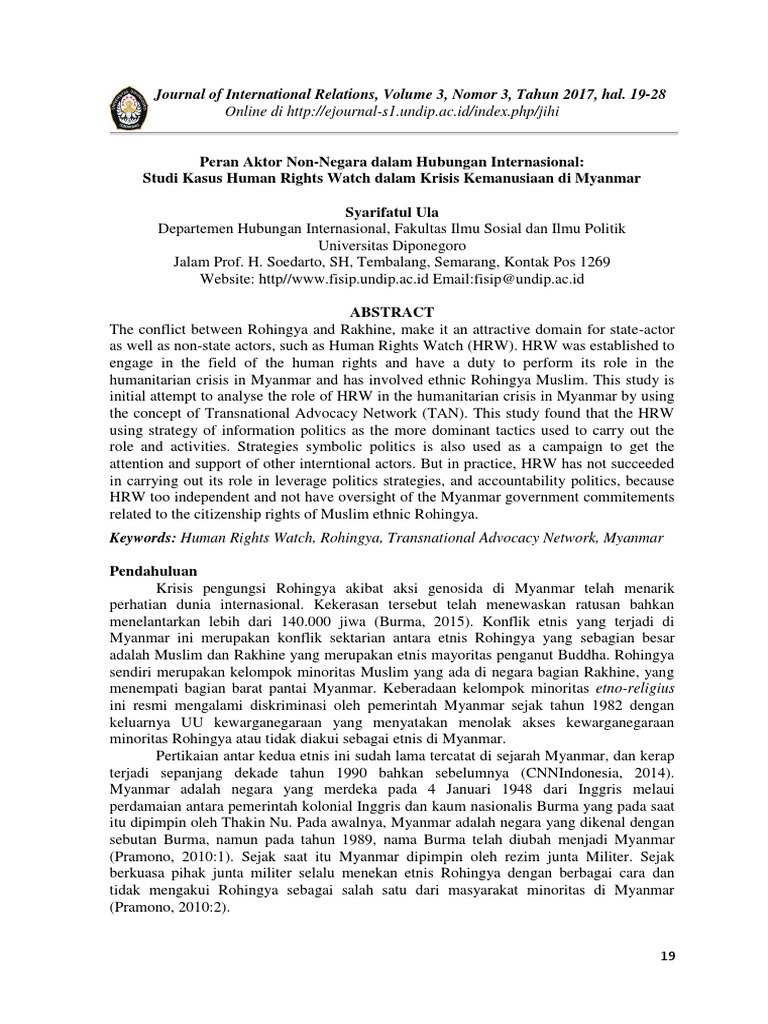 Journal of International Relations, Volume 3, Nomor 3, Tahun 2017, hal. 19-28
Online di http://ejournal-s1.undip.ac.id/index.php/jihi

Peran Aktor Non-Negara dalam Hubungan Internasional:
Studi Kasus Human Rights Watch dalam Krisis Kemanusiaan di Myanmar

Syarifatul Ula
Departemen Hubungan Internasional, Fakultas Ilmu Sosial dan Ilmu Politik
Universitas Diponegoro
Jalam Prof. H. Soedarto, SH, Tembalang, Semarang, Kontak Pos 1269
Website: http//www.fisip.undip.ac.id Email:fisip@undip.ac.id

ABSTRACT

The conflict between Rohingya and Rakhine, make it an attractive domain for state-actor as well as non-state actors, such as Human Rights Watch (HRW). HRW was established to engage in the field of the human rights and have a duty to perform its role in the humanitarian crisis in Myanmar and has involved ethnic Rohingya Muslim. This study is initial attempt to analyse the role of HRW in the humanitarian crisis in Myanmar by using the concept of Transnational Advocacy Network (TAN). This study found that the HRW using strategy of information politics as the more dominant tactics used to carry out the role and activities. Strategies symbolic politics is also used as a campaign to get the attention and support of other interntional actors. But in practice, HRW has not succeeded in carrying out its role in leverage politics strategies, and accountability politics, because HRW too independent and not have oversight of the Myanmar government commitements related to the citizenship rights of Muslim ethnic Rohingya.

Keywords: Human Rights Watch, Rohingya, Transnational Advocacy Network, Myanmar

Pendahuluan

Krisis pengungsi Rohingya akibat aksi genosida di Myanmar telah menarik perhatian dunia internasional. Kekerasan tersebut telah menewaskan ratusan bahkan menelantarkan lebih dari 140.000 jiwa (Burma, 2015). Konflik etnis yang terjadi di Myanmar ini merupakan konflik sektarian antara etnis Rohingya yang sebagian besar adalah Muslim dan Rakhine yang merupakan etnis mayoritas penganut Buddha. Rohingya sendiri merupakan kelompok minoritas Muslim yang ada di negara bagian Rakhine, yang menempati bagian barat pantai Myanmar. Keberadaan kelompok minoritas etno-religius ini resmi mengalami diskriminasi oleh pemerintah Myanmar sejak tahun 1982 dengan keluarnya UU kewarganegaraan yang menyatakan menolak akses kewarganegaraan minoritas Rohingya atau tidak diakui sebagai etnis di Myanmar.

Pertikaian antar kedua etnis ini sudah lama tercatat di sejarah Myanmar, dan kerap terjadi sepanjang dekade tahun 1990 bahkan sebelumnya (CNNIndonesia, 2014). Myanmar adalah negara yang merdeka pada 4 Januari 1948 dari Inggris melaui perdamaian antara pemerintah kolonial Inggris dan kaum nasionalis Burma yang pada saat itu dipimpin oleh Thakin Nu. Pada awalnya, Myanmar adalah negara yang dikenal dengan sebutan Burma, namun pada tahun 1989, nama Burma telah diubah menjadi Myanmar (Pramono, 2010:1). Sejak saat itu Myanmar dipimpin oleh rezim junta Militer. Sejak berkuasa pihak junta militer selalu menekan etnis Rohingya dengan berbagai cara dan tidak mengakui Rohingya sebagai salah satu dari masyarakat minoritas di Myanmar (Pramono, 2010:2).

19